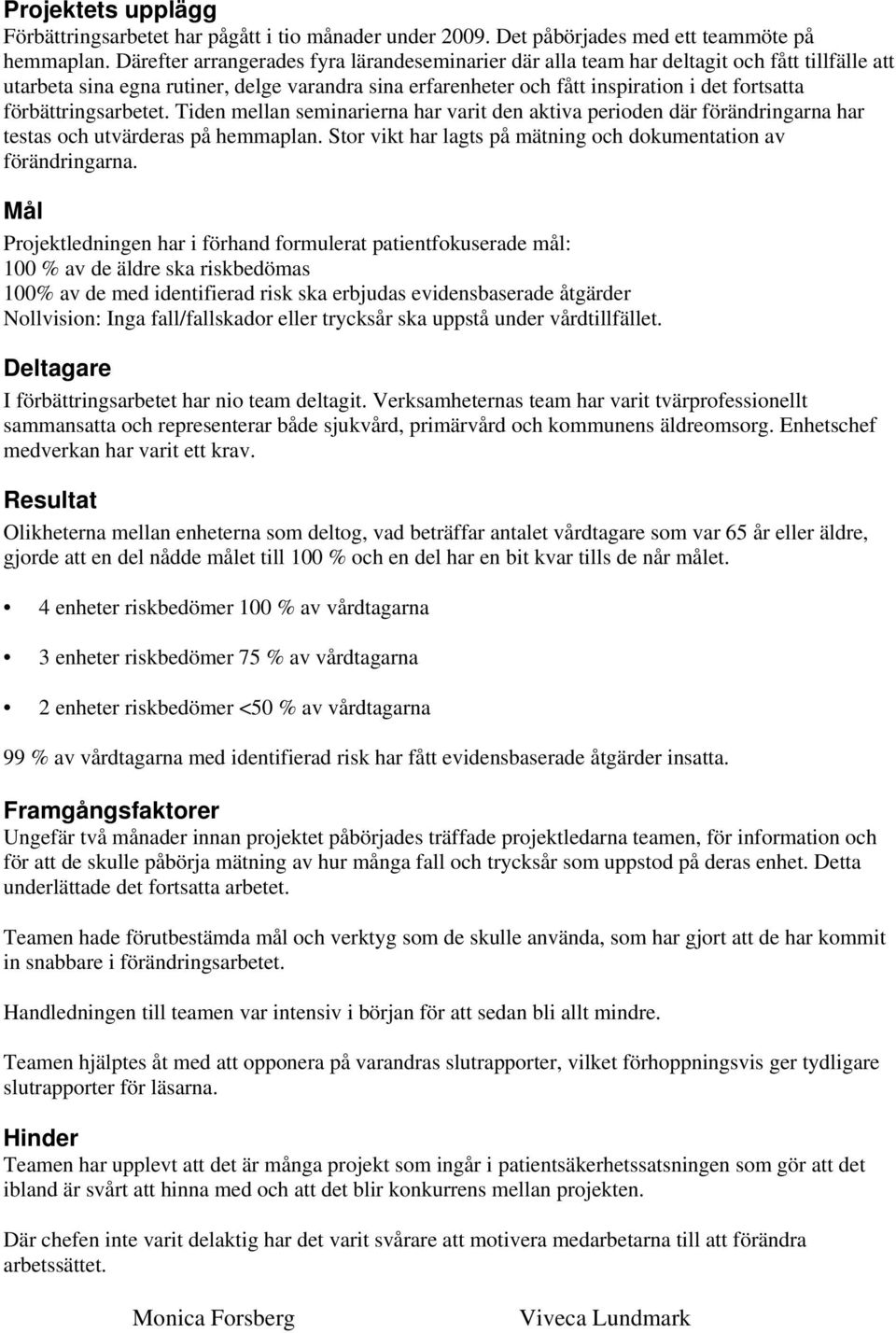 Projektets upplägg
Förbättringsarbetet har pågått i tio månader under 2009. Det påbörjades med ett teammöte på hemmaplan. Därefter arrangerades fyra lärandeseminarier där alla team har deltagit och fått tillfälle att utarbeta sina egna rutiner, delge varandra sina erfarenheter och fått inspiration i det fortsatta förbättringsarbetet. Tiden mellan seminarierna har varit den aktiva perioden där förändringarna har testas och utvärderas på hemmaplan. Stor vikt har lagts på mätning och dokumentation av förändringarna.

Mål
Projektledningen har i förhand formulerat patientfokuserade mål:
100 % av de äldre ska riskbedömas
100% av de med identifierad risk ska erbjudas evidensbaserade åtgärder
Nollvision: Inga fall/fallskador eller trycksår ska uppstå under vårdtillfället.

Deltagare
I förbättringsarbetet har nio team deltagit. Verksamheternas team har varit tvärprofessionellt sammansatta och representerar både sjukvård, primärvård och kommunens äldreomsorg. Enhetschef medverkan har varit ett krav.

Resultat
Olikheterna mellan enheterna som deltog, vad beträffar antalet vårdtagare som var 65 år eller äldre, gjorde att en del nådde målet till 100 % och en del har en bit kvar tills de når målet.

• 4 enheter riskbedömer 100 % av vårdtagarna

• 3 enheter riskbedömer 75 % av vårdtagarna

• 2 enheter riskbedömer <50 % av vårdtagarna

99 % av vårdtagarna med identifierad risk har fått evidensbaserade åtgärder insatta.

Framgångsfaktorer
Ungefär två månader innan projektet påbörjades träffade projektledarna teamen, för information och för att de skulle påbörja mätning av hur många fall och trycksår som uppstod på deras enhet. Detta underlättade det fortsatta arbetet.

Teamen hade förutbestämda mål och verktyg som de skulle använda, som har gjort att de har kommit in snabbare i förändringsarbetet.

Handledningen till teamen var intensiv i början för att sedan bli allt mindre.

Teamen hjälptes åt med att opponera på varandras slutrapporter, vilket förhoppningsvis ger tydligare slutrapporter för läsarna.

Hinder
Teamen har upplevt att det är många projekt som ingår i patientsäkerhetssatsningen som gör att det ibland är svårt att hinna med och att det blir konkurrens mellan projekten.

Där chefen inte varit delaktig har det varit svårare att motivera medarbetarna till att förändra arbetssättet.

Monica Forsberg Viveca Lundmark